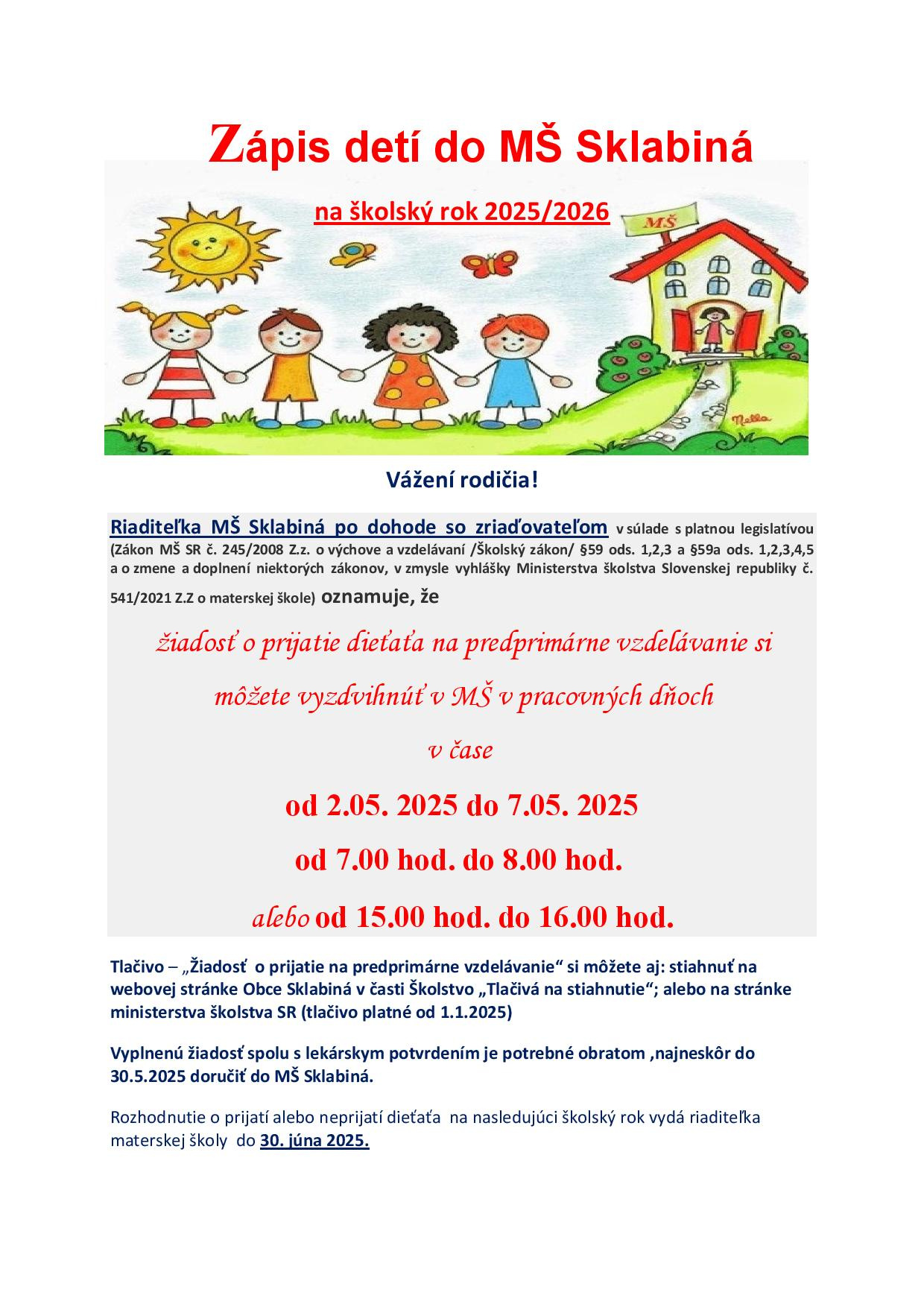 Zápis detí do MŠ Sklabiná

na školský rok 2025/2026

MŠ

Nella

Vážení rodičia!

Riaditeľka MŠ Sklabiná po dohode so zriaďovateľom v súlade s platnou legislatívou (Zákon MŠ SR č. 245/2008 Z.z. o výchove a vzdelávaní /Školský zákon/ §59 ods. 1,2,3 a §59a ods. 1,2,3,4,5 a o zmene a doplnení niektorých zákonov, v zmysle vyhlášky Ministerstva školstva Slovenskej republiky č. 541/2021 Z.Z o materskej škole) oznamuje, že

žiadosť o prijatie dieťaťa na predprimárne vzdelávanie si

môžete vyzdvihnúť v MŠ v pracovných dňoch

v čase

od 2.05. 2025 do 7.05. 2025

od 7.00 hod. do 8.00 hod.

alebo od 15.00 hod. do 16.00 hod.

Tlačivo – „Žiadosť o prijatie na predprimárne vzdelávanie“ si môžete aj: stiahnuť na webovej stránke Obce Sklabiná v časti Školstvo „Tlačivá na stiahnutie“; alebo na stránke ministerstva školstva SR (tlačivo platné od 1.1.2025)

Vyplnenú žiadosť spolu s lekárskym potvrdením je potrebné obratom ,najneskôr do 30.5.2025 doručiť do MŠ Sklabiná.

Rozhodnutie o prijatí alebo neprijatí dieťaťa na nasledujúci školský rok vydá riaditeľka materskej školy do 30. júna 2025.